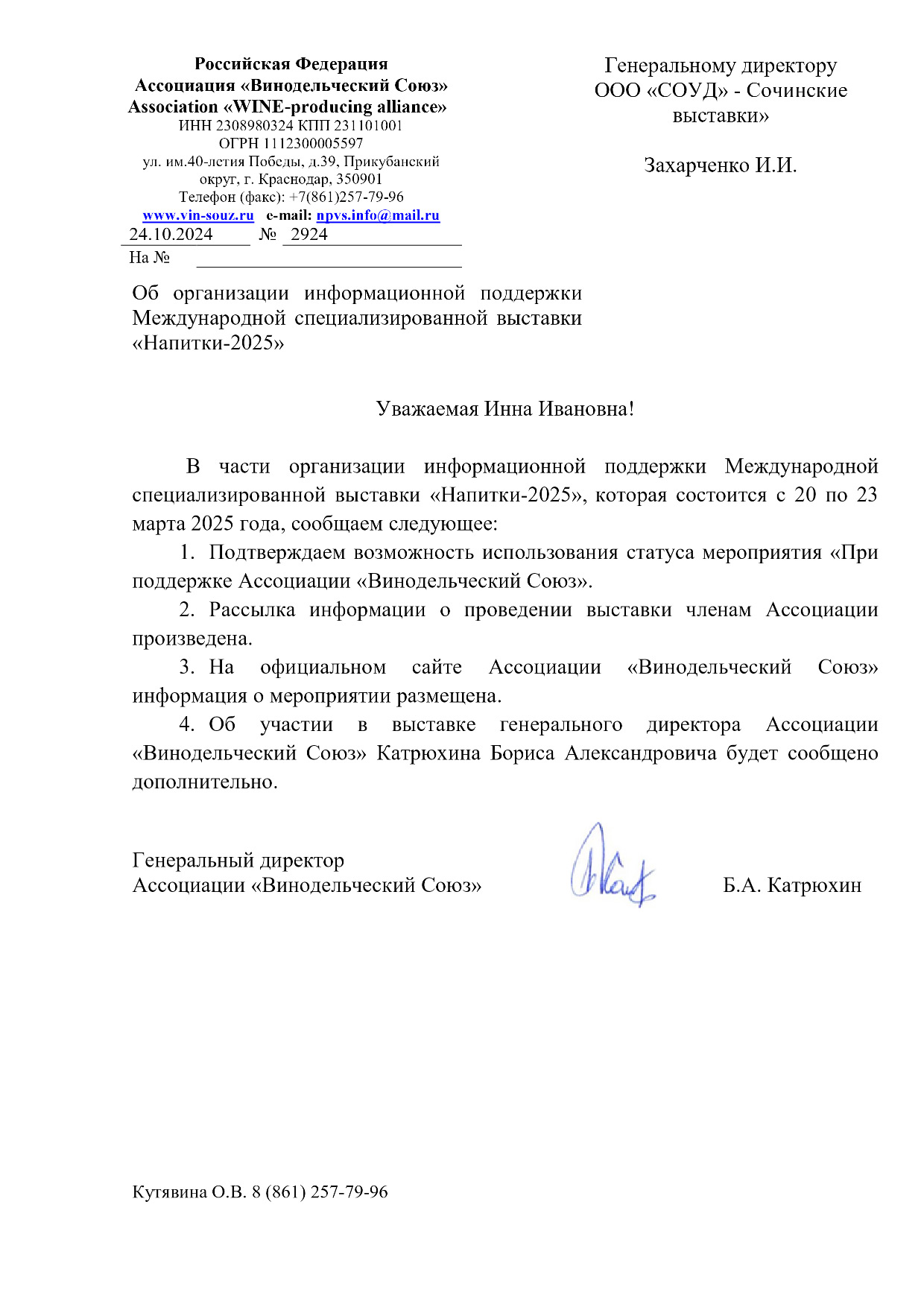 Российская Федерация
Ассоциация «Винодельческий Союз»
Association «WINE-producing alliance»
ИНН 2308980324 КПП 231101001
ОГРН 1112300005597
ул. им.40-летия Победы, д.39, Прикубанский округ, г. Краснодар, 350901
Телефон (факс): +7(861)257-79-96
www.vin-souz.ru e-mail: npvs.info@mail.ru
24.10.2024 № 2924
На №

Генеральному директору
ООО «СОУД» - Сочинские выставки»

Захарченко И.И.

Об организации информационной поддержки Международной специализированной выставки «Напитки-2025»

Уважаемая Инна Ивановна!

В части организации информационной поддержки Международной специализированной выставки «Напитки-2025», которая состоится с 20 по 23 марта 2025 года, сообщаем следующее:

1. Подтверждаем возможность использования статуса мероприятия «При поддержке Ассоциации «Винодельческий Союз».

2. Рассылка информации о проведении выставки членам Ассоциации произведена.

3. На официальном сайте Ассоциации «Винодельческий Союз» информация о мероприятии размещена.

4. Об участии в выставке генерального директора Ассоциации «Винодельческий Союз» Катрюхина Бориса Александровича будет сообщено дополнительно.

Генеральный директор
Ассоциации «Винодельческий Союз» Б.А. Катрюхин

Кутявина О.В. 8 (861) 257-79-96